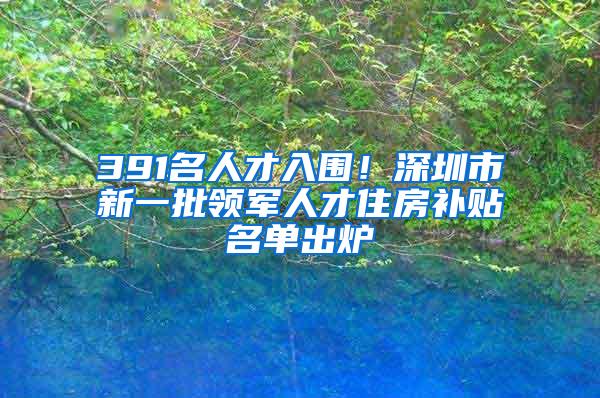 391名人才入围！深圳市新一批领军人才住房补贴名单出炉